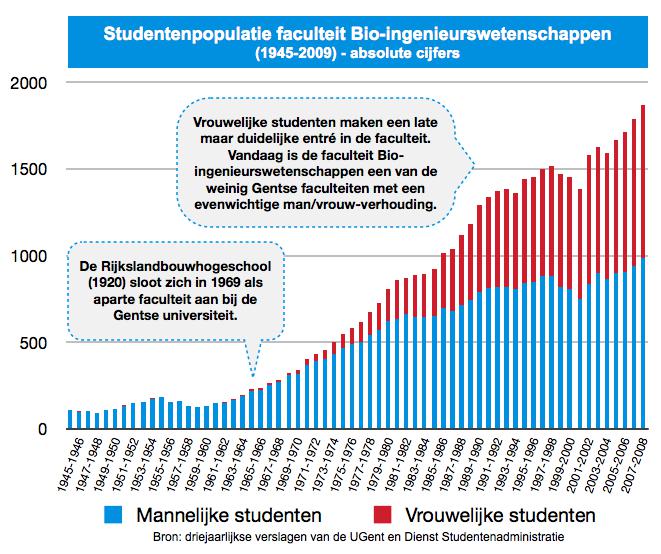 Studentenpopulatie faculteit Bio-ingenieurswetenschappen
(1945-2009) - absolute cijfers

2000
1500
1000
500
0

Vrouwelijke studenten maken een late maar duidelijke entré in de faculteit. Vandaag is de faculteit Bio-ingenieurswetenschappen een van de weinig Gentse faculteiten met een evenwichtige man/vrouw-verhouding.

De Rijkslandbouwhogeschool (1920) sloot zich in 1969 als aparte faculteit aan bij de Gentse universiteit.

1945-1946
1947-1948
1949-1950
1951-1952
1953-1954
1955-1956
1957-1958
1959-1960
1961-1962
1963-1964
1965-1966
1967-1968
1969-1970
1971-1972
1973-1974
1975-1976
1977-1978
1979-1980
1981-1982
1983-1984
1985-1986
1987-1988
1989-1990
1991-1992
1993-1994
1995-1996
1997-1998
1999-2000
2001-2002
2003-2004
2005-2006
2007-2008

Mannelijke studenten
Vrouwelijke studenten

Bron: driejaarlijkse verslagen van de UGent en Dienst Studentenadministratie